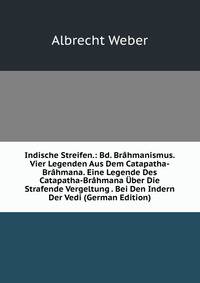 Albrecht Weber

Indische Streifen.: Bd. Brâhmanismus. Vier Legenden Aus Dem Catapatha-Brâhmana. Eine Legende Des Catapatha-Brâhmana Über Die Strafende Vergeltung . Bei Den Indern Der Vedi (German Edition)